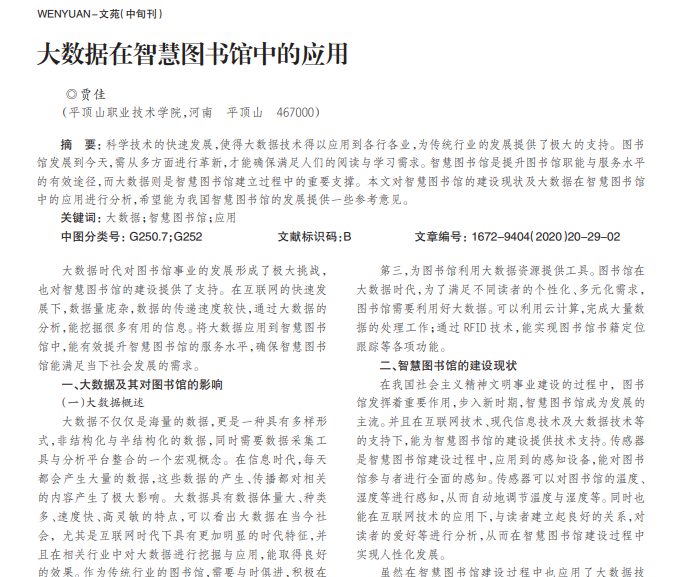 WENYUAN－文苑（中旬刊）

大数据在智慧图书馆中的应用

◎贾佳

（平顶山职业技术学院，河南 平顶山 467000）

摘 要：科学技术的快速发展，使得大数据技术得以应用到各行各业，为传统行业的发展提供了极大的支持。图书馆发展到今天，需从多方面进行革新，才能确保满足人们的阅读与学习需求。智慧图书馆是提升图书馆职能与服务水平的有效途径，而大数据则是智慧图书馆建立过程中的重要支撑。本文对智慧图书馆的建设现状及大数据在智慧图书馆中的应用进行分析，希望能为我国智慧图书馆的发展提供一些参考意见。

关键词：大数据；智慧图书馆；应用

中图分类号：G250.7；G252 文献标识码：B 文章编号：1672－9404（2020）20－29－02

大数据时代对图书馆事业的发展形成了极大挑战，也对智慧图书馆的建设提供了支持。在互联网的快速发展下，数据量庞杂，数据的传递速度较快，通过大数据的分析，能挖掘很多有用的信息。将大数据应用到智慧图书馆中，能有效提升智慧图书馆的服务水平，确保智慧图书馆能满足当下社会发展的需求。

一、大数据及其对图书馆的影响

（一）大数据概述

大数据不仅仅是海量的数据，更是一种具有多样形式，非结构化与半结构化的数据，同时需要数据采集工具与分析平台整合的一个宏观概念。在信息时代，每天都会产生大量的数据，这些数据的产生、传播都对相关的内容产生了极大影响。大数据具有数据体量大、种类多、速度快、高灵敏的特点，可以看出大数据在当今社会，尤其是互联网时代下具有更加明显的时代特征，并且在相关行业中对大数据进行挖掘与应用，能取得良好的效果。作为传统行业的图书馆，需要与时俱进，积极在

第三，为图书馆利用大数据资源提供工具。图书馆在大数据时代，为了满足不同读者的个性化、多元化需求，图书馆需要利用好大数据。可以利用云计算，完成大量数据的处理工作；通过 RFID 技术，能实现图书馆书籍定位跟踪等各项功能。

二、智慧图书馆的建设现状

在我国社会主义精神文明事业建设的过程中，图书馆发挥着重要作用，步入新时期，智慧图书馆成为发展的主流。并且在互联网技术、现代信息技术及大数据技术等的支持下，能为智慧图书馆的建设提供技术支持。传感器是智慧图书馆建设过程中，应用到的感知设备，能对图书馆参与者进行全面的感知。传感器可以对图书馆的温度、湿度等进行感知，从而自动地调节温度与湿度等。同时也能在互联网技术的应用下，与读者建立起良好的关系，对读者的爱好等进行分析，从而在智慧图书馆建设过程中实现人性化发展。

虽然在智慧图书馆建设过程中也应用了大数据技